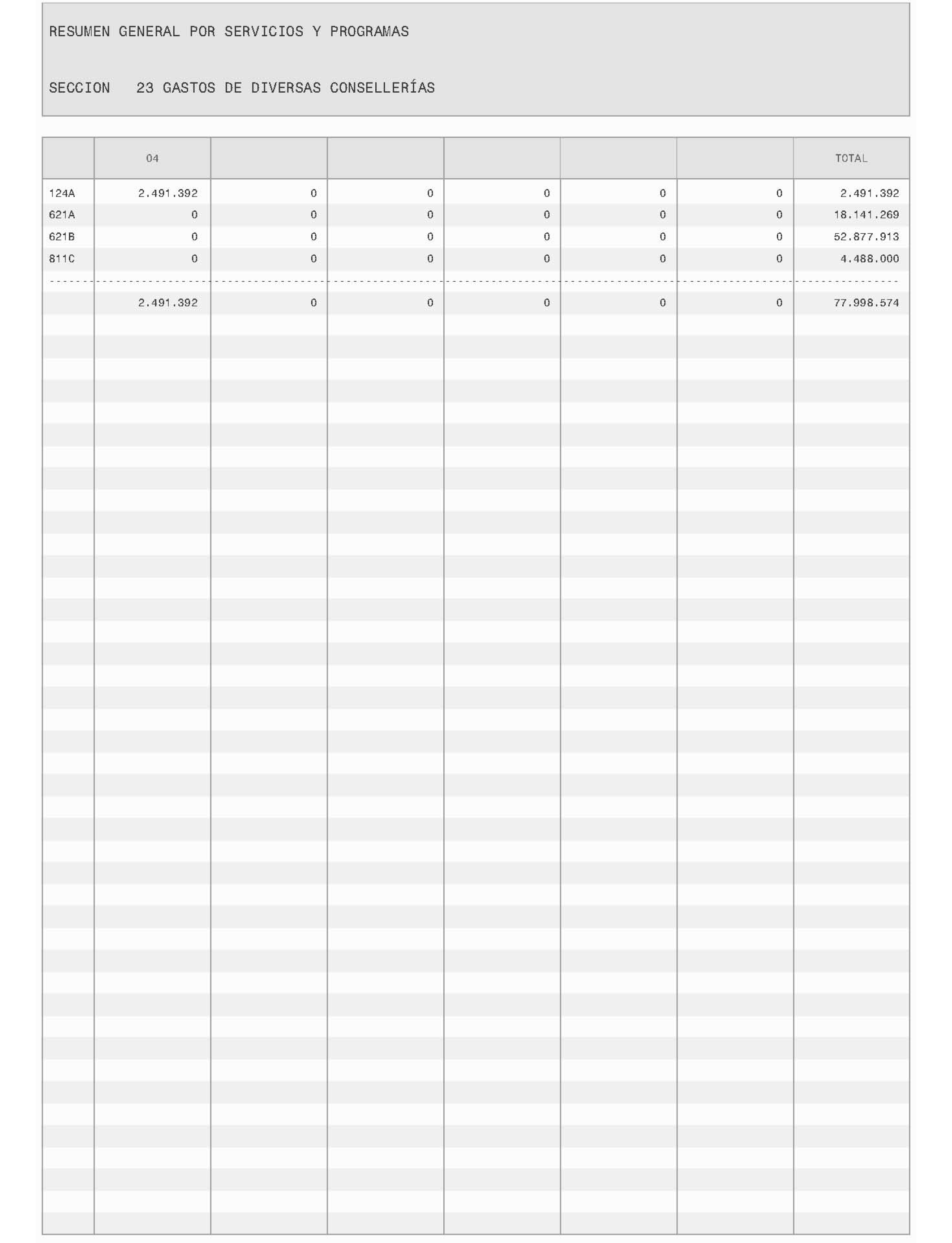 RESUMEN GENERAL POR SERVICIOS Y PROGRAMAS

SECCION 23 GASTOS DE DIVERSAS CONSELLERÍAS

| | 04 | | | | | | TOTAL |
|---|---|---|---|---|---|---|---|
| 124A | 2.491.392 | 0 | 0 | 0 | 0 | 0 | 2.491.392 |
| 621A | 0 | 0 | 0 | 0 | 0 | 0 | 18.141.269 |
| 621B | 0 | 0 | 0 | 0 | 0 | 0 | 52.877.913 |
| 811C | 0 | 0 | 0 | 0 | 0 | 0 | 4.488.000 |
| | 2.491.392 | 0 | 0 | 0 | 0 | 0 | 77.998.574 |